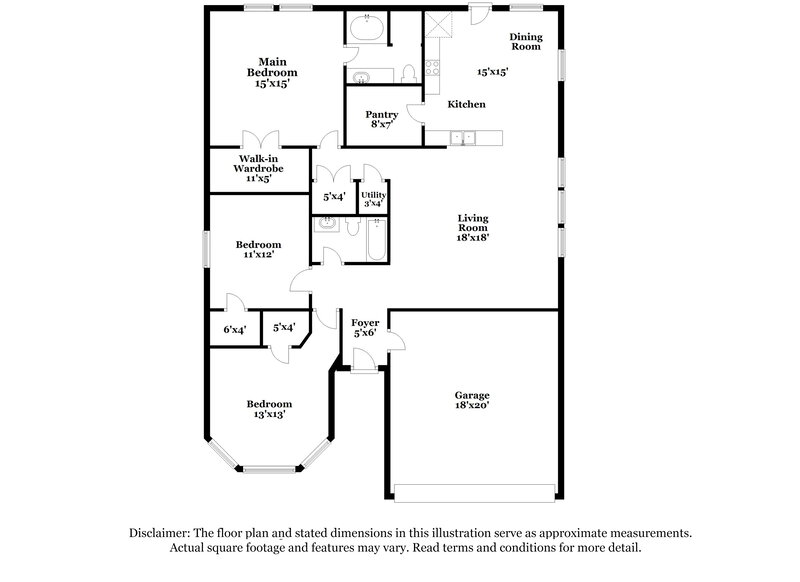 Main Bedroom 15'x15'

Dining Room

15'x15'

Kitchen

Pantry 8'x7'

Walk-in Wardrobe 11'x5'

5'x4'

Utility 3'x4'

Living Room 18'x18'

Bedroom 11'x12'

6'x4'

5'x4'

Foyer 5'x6'

Bedroom 13'x13'

Garage 18'x20'

Disclaimer: The floor plan and stated dimensions in this illustration serve as approximate measurements. Actual square footage and features may vary. Read terms and conditions for more detail.